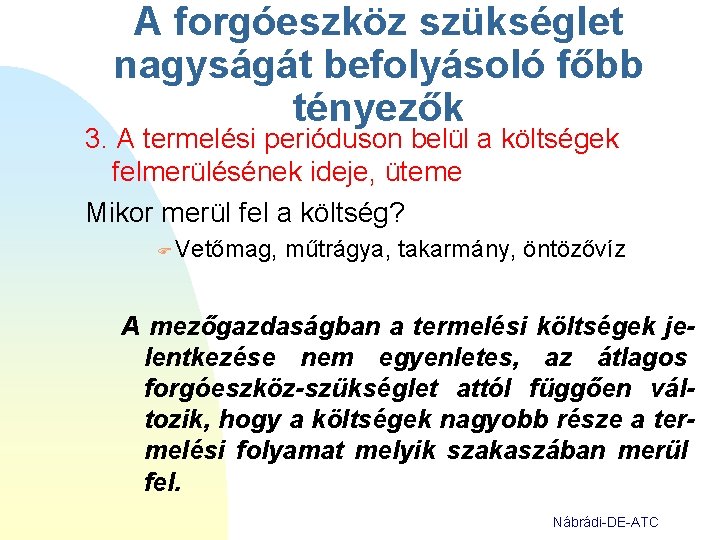 A forgóeszköz szükséglet nagyságát befolyásoló főbb tényezők

3. A termelési perióduson belül a költségek felmerülésének ideje, üteme

Mikor merül fel a költség?

Vetőmag, műtrágya, takarmány, öntözővíz

A mezőgazdaságban a termelési költségek jelentkezése nem egyenletes, az átlagos forgóeszköz-szükséglet attól függően változik, hogy a költségek nagyobb része a termelési folyamat melyik szakaszában merül fel.

Nábrádi-DE-ATC